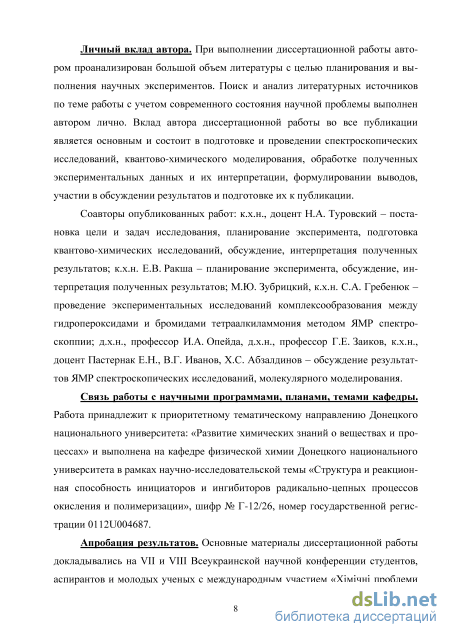 Личный вклад автора. При выполнении диссертационной работы автором проанализирован большой объем литературы с целью планирования и выполнения научных экспериментов. Поиск и анализ литературных источников по теме работы с учетом современного состояния научной проблемы выполнен автором лично. Вклад автора диссертационной работы во все публикации является основным и состоит в подготовке и проведении спектроскопических исследований, квантово-химического моделирования, обработке полученных экспериментальных данных и их интерпретации, формулировании выводов, участии в обсуждении результатов и подготовке их к публикации.

Соавторы опубликованных работ: к.х.н., доцент Н.А. Туровский – постановка цели и задач исследования, планирование эксперимента, подготовка квантово-химических исследований, обсуждение, интерпретация полученных результатов; к.х.н. Е.В. Ракша – планирование эксперимента, обсуждение, интерпретация полученных результатов; М.Ю. Зубрицкий, к.х.н. С.А. Гребенюк – проведение экспериментальных исследований комплексообразования между гидропероксидами и бромидами тетраалкиламмония методом ЯМР спектроскоппии; д.х.н., профессор И.А. Опейда, д.х.н., профессор Г.Е. Заиков, к.х.н., доцент Пастернак Е.Н., В.Г. Иванов, Х.С. Абзалдинов – обсуждение результаттов ЯМР спектроскопических исследований, молекулярного моделирования.

Связь работы с научными программами, планами, темами кафедры. Работа принадлежит к приоритетному тематическому направлению Донецкого национального университета: «Развитие химических знаний о веществах и процессах» и выполнена на кафедре физической химии Донецкого национального университета в рамках научно-исследовательской темы «Структура и реакционная способность инициаторов и ингибиторов радикально-цепных процессов окисления и полимеризации», шифр № Г-12/26, номер государственной регистрации 0112U004687.

Апробация результатов. Основные материалы диссертационной работы докладывались на VII и VIII Всеукраинской научной конференции студентов, аспирантов и молодых ученых с международным участием «Хімічні проблеми

8

dsLib.net
библиотека диссертаций